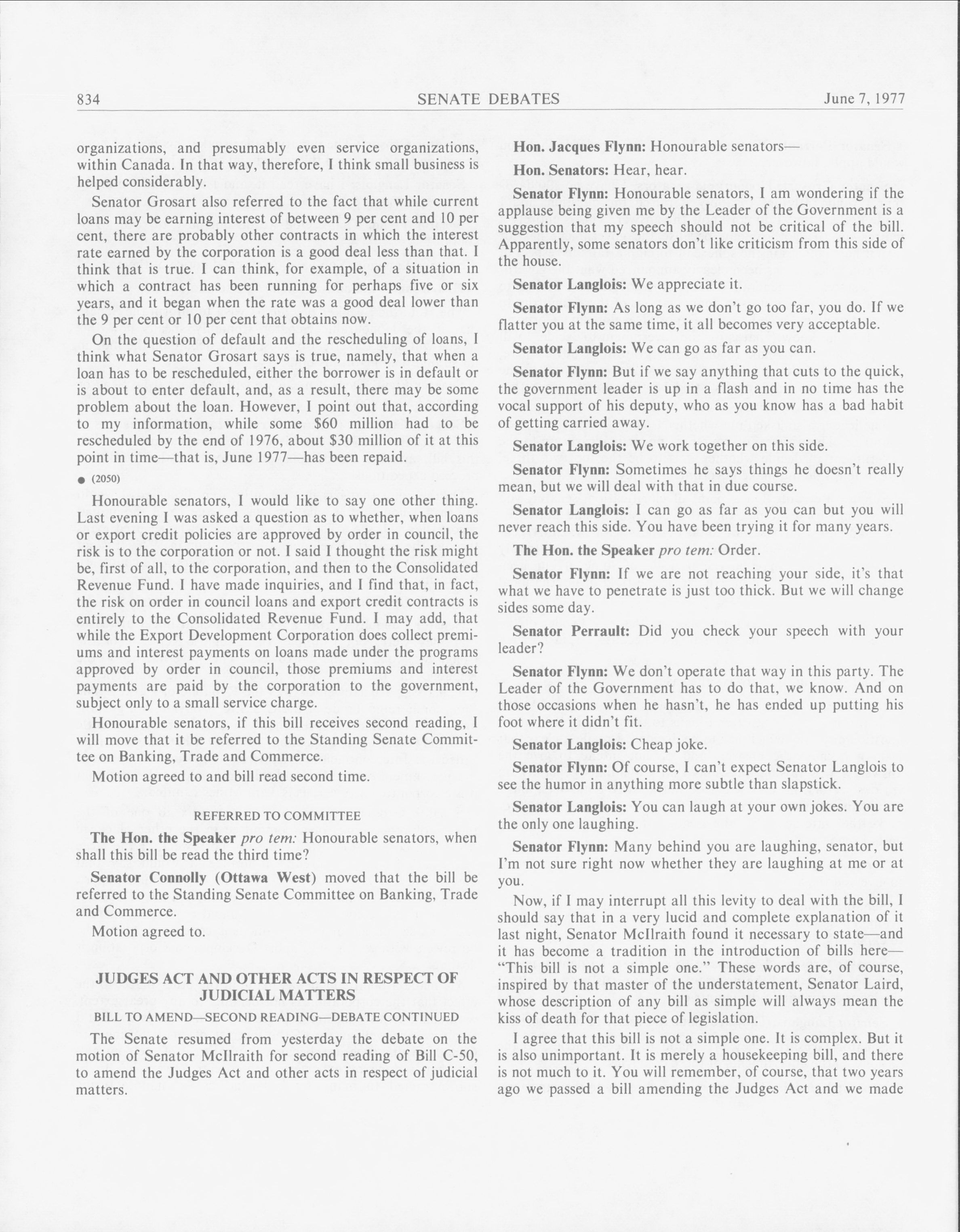 834 SENATE DEBATES June 7, 1977

organizations, and presumably even service organizations, within Canada. In that way, therefore, I think small business is helped considerably.

Senator Grosart also referred to the fact that while current loans may be earning interest of between 9 per cent and 10 per cent, there are probably other contracts in which the interest rate earned by the corporation is a good deal less than that. I think that is true. I can think, for example, of a situation in which a contract has been running for perhaps five or six years, and it began when the rate was a good deal lower than the 9 per cent or 10 per cent that obtains now.

On the question of default and the rescheduling of loans, I think what Senator Grosart says is true, namely, that when a loan has to be rescheduled, either the borrower is in default or is about to enter default, and, as a result, there may be some problem about the loan. However, I point out that, according to my information, while some $60 million had to be rescheduled by the end of 1976, about $30 million of it at this point in time—that is, June 1977—has been repaid.

● (2050)

Honourable senators, I would like to say one other thing. Last evening I was asked a question as to whether, when loans or export credit policies are approved by order in council, the risk is to the corporation or not. I said I thought the risk might be, first of all, to the corporation, and then to the Consolidated Revenue Fund. I have made inquiries, and I find that, in fact, the risk on order in council loans and export credit contracts is entirely to the Consolidated Revenue Fund. I may add, that while the Export Development Corporation does collect premiums and interest payments on loans made under the programs approved by order in council, those premiums and interest payments are paid by the corporation to the government, subject only to a small service charge.

Honourable senators, if this bill receives second reading, I will move that it be referred to the Standing Senate Committee on Banking, Trade and Commerce.

Motion agreed to and bill read second time.

REFERRED TO COMMITTEE

The Hon. the Speaker pro tem: Honourable senators, when shall this bill be read the third time?

Senator Connolly (Ottawa West) moved that the bill be referred to the Standing Senate Committee on Banking, Trade and Commerce.

Motion agreed to.

JUDGES ACT AND OTHER ACTS IN RESPECT OF JUDICIAL MATTERS

BILL TO AMEND—SECOND READING—DEBATE CONTINUED

The Senate resumed from yesterday the debate on the motion of Senator McIlraith for second reading of Bill C-50, to amend the Judges Act and other acts in respect of judicial matters.

Hon. Jacques Flynn: Honourable senators—

Hon. Senators: Hear, hear.

Senator Flynn: Honourable senators, I am wondering if the applause being given me by the Leader of the Government is a suggestion that my speech should not be critical of the bill. Apparently, some senators don't like criticism from this side of the house.

Senator Langlois: We appreciate it.

Senator Flynn: As long as we don't go too far, you do. If we flatter you at the same time, it all becomes very acceptable.

Senator Langlois: We can go as far as you can.

Senator Flynn: But if we say anything that cuts to the quick, the government leader is up in a flash and in no time has the vocal support of his deputy, who as you know has a bad habit of getting carried away.

Senator Langlois: We work together on this side.

Senator Flynn: Sometimes he says things he doesn't really mean, but we will deal with that in due course.

Senator Langlois: I can go as far as you can but you will never reach this side. You have been trying it for many years.

The Hon. the Speaker pro tem: Order.

Senator Flynn: If we are not reaching your side, it's that what we have to penetrate is just too thick. But we will change sides some day.

Senator Perrault: Did you check your speech with your leader?

Senator Flynn: We don't operate that way in this party. The Leader of the Government has to do that, we know. And on those occasions when he hasn't, he has ended up putting his foot where it didn't fit.

Senator Langlois: Cheap joke.

Senator Flynn: Of course, I can't expect Senator Langlois to see the humor in anything more subtle than slapstick.

Senator Langlois: You can laugh at your own jokes. You are the only one laughing.

Senator Flynn: Many behind you are laughing, senator, but I'm not sure right now whether they are laughing at me or at you.

Now, if I may interrupt all this levity to deal with the bill, I should say that in a very lucid and complete explanation of it last night, Senator McIlraith found it necessary to state—and it has become a tradition in the introduction of bills here—"This bill is not a simple one." These words are, of course, inspired by that master of the understatement, Senator Laird, whose description of any bill as simple will always mean the kiss of death for that piece of legislation.

I agree that this bill is not a simple one. It is complex. But it is also unimportant. It is merely a housekeeping bill, and there is not much to it. You will remember, of course, that two years ago we passed a bill amending the Judges Act and we made